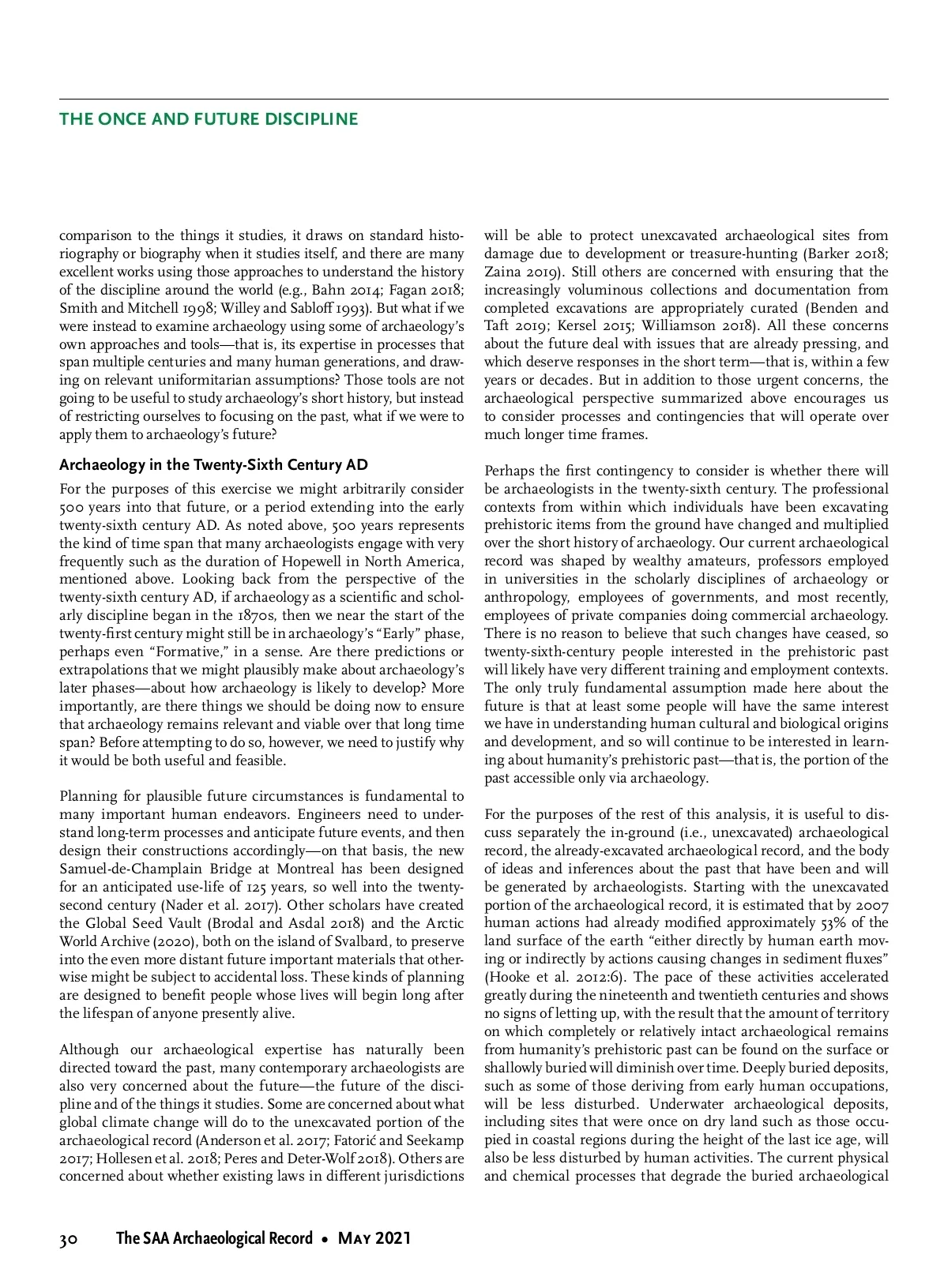 THE ONCE AND FUTURE DISCIPLINE

comparison to the things it studies, it draws on standard historiography or biography when it studies itself, and there are many excellent works using those approaches to understand the history of the discipline around the world (e.g., Bahn 2014; Fagan 2018; Smith and Mitchell 1998; Willey and Sabloff 1993). But what if we were instead to examine archaeology using some of archaeology's own approaches and tools—that is, its expertise in processes that span multiple centuries and many human generations, and drawing on relevant uniformitarian assumptions? Those tools are not going to be useful to study archaeology's short history, but instead of restricting ourselves to focusing on the past, what if we were to apply them to archaeology's future?

Archaeology in the Twenty-Sixth Century AD

For the purposes of this exercise we might arbitrarily consider 500 years into that future, or a period extending into the early twenty-sixth century AD. As noted above, 500 years represents the kind of time span that many archaeologists engage with very frequently such as the duration of Hopewell in North America, mentioned above. Looking back from the perspective of the twenty-sixth century AD, if archaeology as a scientific and scholarly discipline began in the 1870s, then we near the start of the twenty-first century might still be in archaeology's "Early" phase, perhaps even "Formative," in a sense. Are there predictions or extrapolations that we might plausibly make about archaeology's later phases—about how archaeology is likely to develop? More importantly, are there things we should be doing now to ensure that archaeology remains relevant and viable over that long time span? Before attempting to do so, however, we need to justify why it would be both useful and feasible.

Planning for plausible future circumstances is fundamental to many important human endeavors. Engineers need to understand long-term processes and anticipate future events, and then design their constructions accordingly—on that basis, the new Samuel-de-Champlain Bridge at Montreal has been designed for an anticipated use-life of 125 years, so well into the twenty-second century (Nader et al. 2017). Other scholars have created the Global Seed Vault (Brodal and Asdal 2018) and the Arctic World Archive (2020), both on the island of Svalbard, to preserve into the even more distant future important materials that otherwise might be subject to accidental loss. These kinds of planning are designed to benefit people whose lives will begin long after the lifespan of anyone presently alive.

Although our archaeological expertise has naturally been directed toward the past, many contemporary archaeologists are also very concerned about the future—the future of the discipline and of the things it studies. Some are concerned about what global climate change will do to the unexcavated portion of the archaeological record (Anderson et al. 2017; Fatorić and Seekamp 2017; Hollesen et al. 2018; Peres and Deter-Wolf 2018). Others are concerned about whether existing laws in different jurisdictions will be able to protect unexcavated archaeological sites from damage due to development or treasure-hunting (Barker 2018; Zaina 2019). Still others are concerned with ensuring that the increasingly voluminous collections and documentation from completed excavations are appropriately curated (Benden and Taft 2019; Kersel 2015; Williamson 2018). All these concerns about the future deal with issues that are already pressing, and which deserve responses in the short term—that is, within a few years or decades. But in addition to those urgent concerns, the archaeological perspective summarized above encourages us to consider processes and contingencies that will operate over much longer time frames.

Perhaps the first contingency to consider is whether there will be archaeologists in the twenty-sixth century. The professional contexts from within which individuals have been excavating prehistoric items from the ground have changed and multiplied over the short history of archaeology. Our current archaeological record was shaped by wealthy amateurs, professors employed in universities in the scholarly disciplines of archaeology or anthropology, employees of governments, and most recently, employees of private companies doing commercial archaeology. There is no reason to believe that such changes have ceased, so twenty-sixth-century people interested in the prehistoric past will likely have very different training and employment contexts. The only truly fundamental assumption made here about the future is that at least some people will have the same interest we have in understanding human cultural and biological origins and development, and so will continue to be interested in learning about humanity's prehistoric past—that is, the portion of the past accessible only via archaeology.

For the purposes of the rest of this analysis, it is useful to discuss separately the in-ground (i.e., unexcavated) archaeological record, the already-excavated archaeological record, and the body of ideas and inferences about the past that have been and will be generated by archaeologists. Starting with the unexcavated portion of the archaeological record, it is estimated that by 2007 human actions had already modified approximately 53% of the land surface of the earth "either directly by human earth moving or indirectly by actions causing changes in sediment fluxes" (Hooke et al. 2012:6). The pace of these activities accelerated greatly during the nineteenth and twentieth centuries and shows no signs of letting up, with the result that the amount of territory on which completely or relatively intact archaeological remains from humanity's prehistoric past can be found on the surface or shallowly buried will diminish over time. Deeply buried deposits, such as some of those deriving from early human occupations, will be less disturbed. Underwater archaeological deposits, including sites that were once on dry land such as those occupied in coastal regions during the height of the last ice age, will also be less disturbed by human activities. The current physical and chemical processes that degrade the buried archaeological

30 The SAA Archaeological Record • May 2021